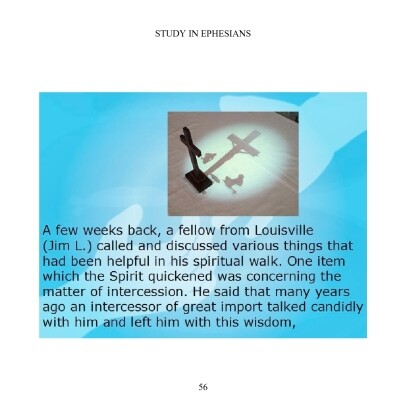 STUDY IN EPHESIANS

A few weeks back, a fellow from Louisville (Jim L.) called and discussed various things that had been helpful in his spiritual walk. One item which the Spirit quickened was concerning the matter of intercession. He said that many years ago an intercessor of great import talked candidly with him and left him with this wisdom,

56